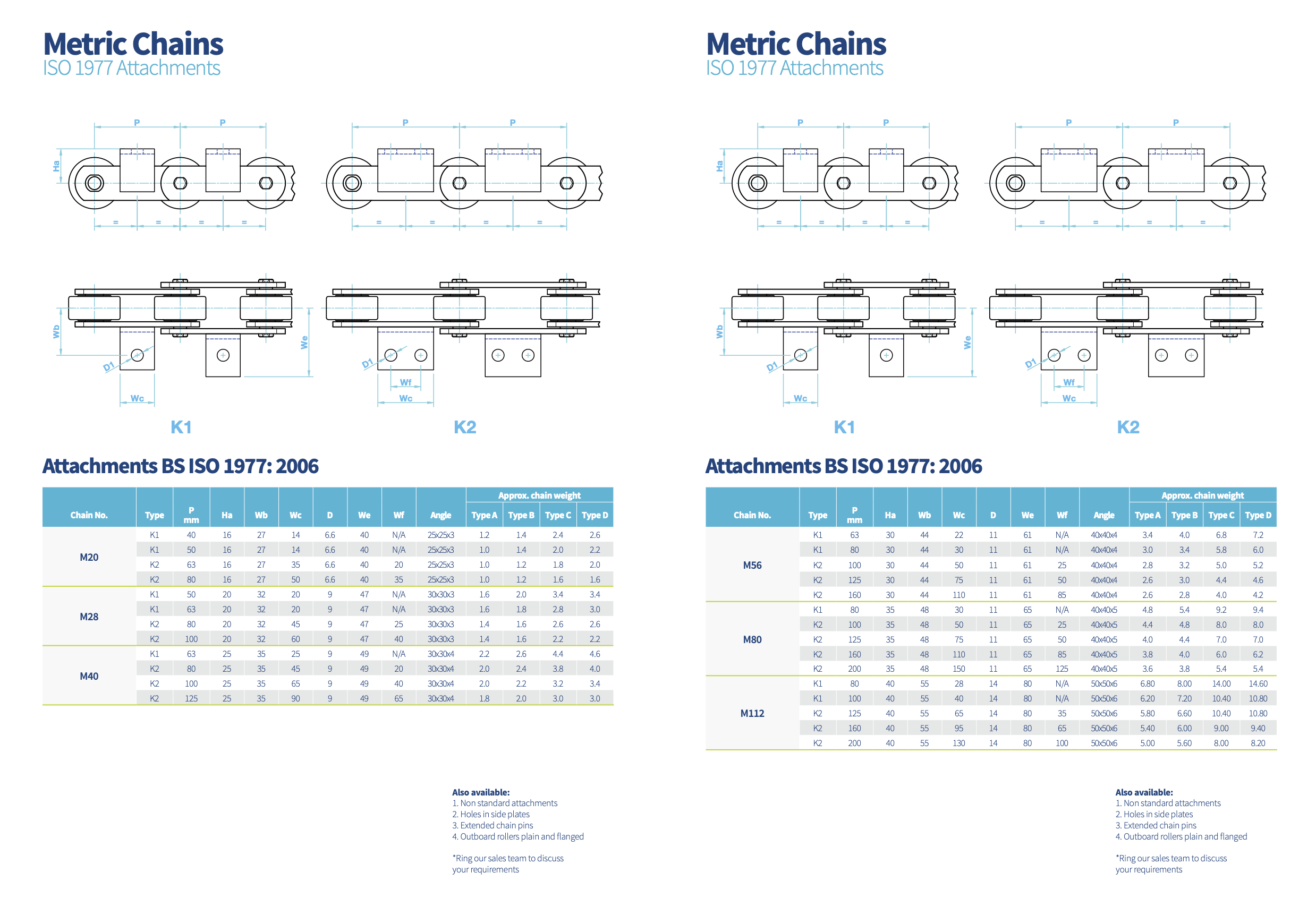 Metric Chains
ISO 1977 Attachments

P P
Ha
= = = =
P P
= = = =
Wb
D1
Wc
We
D1
Wf
Wc
K1
K2

Attachments BS ISO 1977: 2006

| Chain No. | Type | P mm | Ha | Wb | Wc | D | We | Wf | Angle | Approx. chain weight Type A | Type B | Type C | Type D |
|---|---|---|---|---|---|---|---|---|---|---|---|---|---|
| M20 | K1 | 40 | 16 | 27 | 14 | 6.6 | 40 | N/A | 25x25x3 | 1.2 | 1.4 | 2.4 | 2.6 |
| | K1 | 50 | 16 | 27 | 14 | 6.6 | 40 | N/A | 25x25x3 | 1.0 | 1.4 | 2.0 | 2.2 |
| | K2 | 63 | 16 | 27 | 35 | 6.6 | 40 | 20 | 25x25x3 | 1.0 | 1.2 | 1.8 | 2.0 |
| | K2 | 80 | 16 | 27 | 50 | 6.6 | 40 | 35 | 25x25x3 | 1.0 | 1.2 | 1.6 | 1.6 |
| M28 | K1 | 50 | 20 | 32 | 20 | 9 | 47 | N/A | 30x30x3 | 1.6 | 2.0 | 3.4 | 3.4 |
| | K1 | 63 | 20 | 32 | 20 | 9 | 47 | N/A | 30x30x3 | 1.6 | 1.8 | 2.8 | 3.0 |
| | K2 | 80 | 20 | 32 | 45 | 9 | 47 | 25 | 30x30x3 | 1.4 | 1.6 | 2.6 | 2.6 |
| | K2 | 100 | 20 | 32 | 60 | 9 | 47 | 40 | 30x30x3 | 1.4 | 1.6 | 2.2 | 2.2 |
| M40 | K1 | 63 | 25 | 35 | 25 | 9 | 49 | N/A | 30x30x4 | 2.2 | 2.6 | 4.4 | 4.6 |
| | K2 | 80 | 25 | 35 | 45 | 9 | 49 | 20 | 30x30x4 | 2.0 | 2.4 | 3.8 | 4.0 |
| | K2 | 100 | 25 | 35 | 65 | 9 | 49 | 40 | 30x30x4 | 2.0 | 2.2 | 3.2 | 3.4 |
| | K2 | 125 | 25 | 35 | 90 | 9 | 49 | 65 | 30x30x4 | 1.8 | 2.0 | 3.0 | 3.0 |

Also available:
1. Non standard attachments
2. Holes in side plates
3. Extended chain pins
4. Outboard rollers plain and flanged

*Ring our sales team to discuss your requirements

Metric Chains
ISO 1977 Attachments

P P
Ha
= = = =
P P
= = = =
Wb
D1
Wc
We
D1
Wf
Wc
K1
K2

Attachments BS ISO 1977: 2006

| Chain No. | Type | P mm | Ha | Wb | Wc | D | We | Wf | Angle | Approx. chain weight Type A | Type B | Type C | Type D |
|---|---|---|---|---|---|---|---|---|---|---|---|---|---|
| M56 | K1 | 63 | 30 | 44 | 22 | 11 | 61 | N/A | 40x40x4 | 3.4 | 4.0 | 6.8 | 7.2 |
| | K1 | 80 | 30 | 44 | 30 | 11 | 61 | N/A | 40x40x4 | 3.0 | 3.4 | 5.8 | 6.0 |
| | K2 | 100 | 30 | 44 | 50 | 11 | 61 | 25 | 40x40x4 | 2.8 | 3.2 | 5.0 | 5.2 |
| | K2 | 125 | 30 | 44 | 75 | 11 | 61 | 50 | 40x40x4 | 2.6 | 3.0 | 4.4 | 4.6 |
| | K2 | 160 | 30 | 44 | 110 | 11 | 61 | 85 | 40x40x4 | 2.6 | 2.8 | 4.0 | 4.2 |
| M80 | K1 | 80 | 35 | 48 | 30 | 11 | 65 | N/A | 40x40x5 | 4.8 | 5.4 | 9.2 | 9.4 |
| | K2 | 100 | 35 | 48 | 50 | 11 | 65 | 25 | 40x40x5 | 4.4 | 4.8 | 8.0 | 8.0 |
| | K2 | 125 | 35 | 48 | 75 | 11 | 65 | 50 | 40x40x5 | 4.0 | 4.4 | 7.0 | 7.0 |
| | K2 | 160 | 35 | 48 | 110 | 11 | 65 | 85 | 40x40x5 | 3.8 | 4.0 | 6.0 | 6.2 |
| | K2 | 200 | 35 | 48 | 150 | 11 | 65 | 125 | 40x40x5 | 3.6 | 3.8 | 5.4 | 5.4 |
| M112 | K1 | 80 | 40 | 55 | 28 | 14 | 80 | N/A | 50x50x6 | 6.80 | 8.00 | 14.00 | 14.60 |
| | K1 | 100 | 40 | 55 | 40 | 14 | 80 | N/A | 50x50x6 | 6.20 | 7.20 | 10.40 | 10.80 |
| | K2 | 125 | 40 | 55 | 65 | 14 | 80 | 35 | 50x50x6 | 5.80 | 6.60 | 10.40 | 10.80 |
| | K2 | 160 | 40 | 55 | 95 | 14 | 80 | 65 | 50x50x6 | 5.40 | 6.00 | 9.00 | 9.40 |
| | K2 | 200 | 40 | 55 | 130 | 14 | 80 | 100 | 50x50x6 | 5.00 | 5.60 | 8.00 | 8.20 |

Also available:
1. Non standard attachments
2. Holes in side plates
3. Extended chain pins
4. Outboard rollers plain and flanged

*Ring our sales team to discuss your requirements